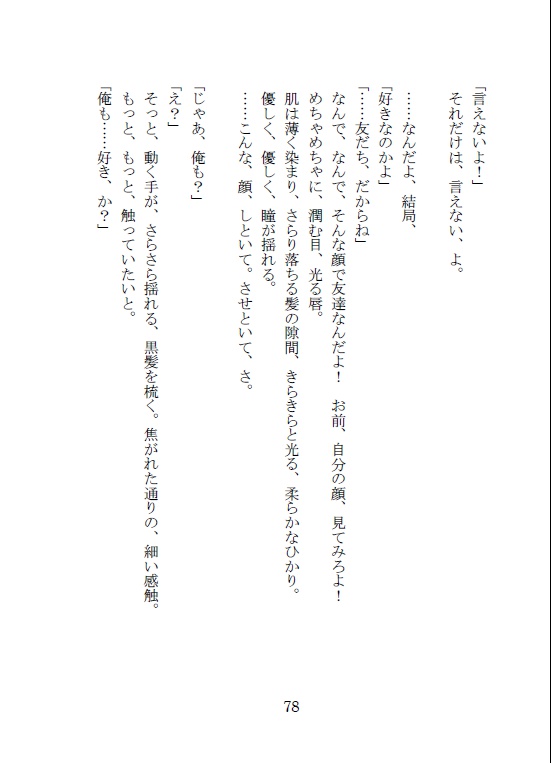 「言えないよ！」
それだけは、言えない、よ。

……なんだよ、結局、
「好きなのかよ」
「……友だち、だからね」
なんで、なんで、そんな顔で友達なんだよ！　お前、自分の顔、見てみろよ！
めちゃめちゃに、潤む目、光る唇。
肌は薄く染まり、さらり落ちる髪の隙間、きらきらと光る、柔らかなひかり。
優しく、優しく、瞳が揺れる。
……こんな、顔、しといて。させといて、さ。

「じゃあ、俺も？」
「え？」
そっと、動く手が、さらさら揺れる、黒髪を梳く。焦がれた通りの、細い感触。
もっと、もっと、触っていたいと。
「俺も……好き、か？」

78